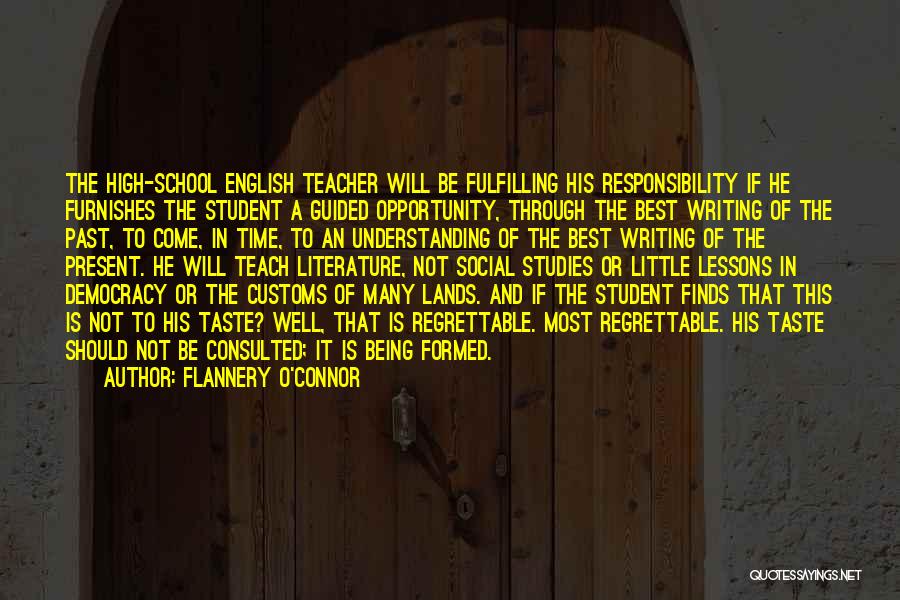 THE HIGH-SCHOOL ENGLISH TEACHER WILL BE FULFILLING HIS RESPONSIBILITY IF HE FURNISHES THE STUDENT A GUIDED OPPORTUNITY, THROUGH THE BEST WRITING OF THE PAST, TO COME, IN TIME, TO AN UNDERSTANDING OF THE BEST WRITING OF THE PRESENT. HE WILL TEACH LITERATURE, NOT SOCIAL STUDIES OR LITTLE LESSONS IN DEMOCRACY OR THE CUSTOMS OF MANY LANDS. AND IF THE STUDENT FINDS THAT THIS IS NOT TO HIS TASTE? WELL, THAT IS REGRETTABLE. MOST REGRETTABLE. HIS TASTE SHOULD NOT BE CONSULTED; IT IS BEING FORMED.

AUTHOR: FLANNERY O'CONNOR

QUOTESSAYINGS.NET